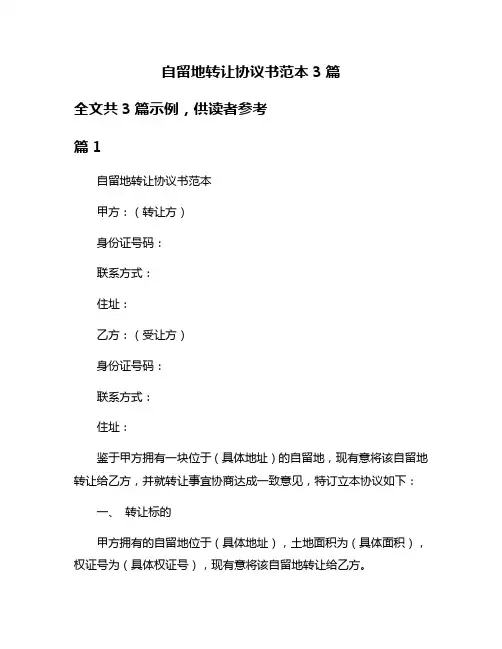 自留地转让协议书范本 3 篇

全文共 3 篇示例，供读者参考

篇 1

自留地转让协议书范本

甲方：（转让方）

身份证号码：

联系方式：

住址：

乙方：（受让方）

身份证号码：

联系方式：

住址：

鉴于甲方拥有一块位于（具体地址）的自留地，现有意将该自留地转让给乙方，并就转让事宜协商达成一致意见，特订立本协议如下：

一、 转让标的

甲方拥有的自留地位于（具体地址），土地面积为（具体面积），权证号为（具体权证号），现有意将该自留地转让给乙方。